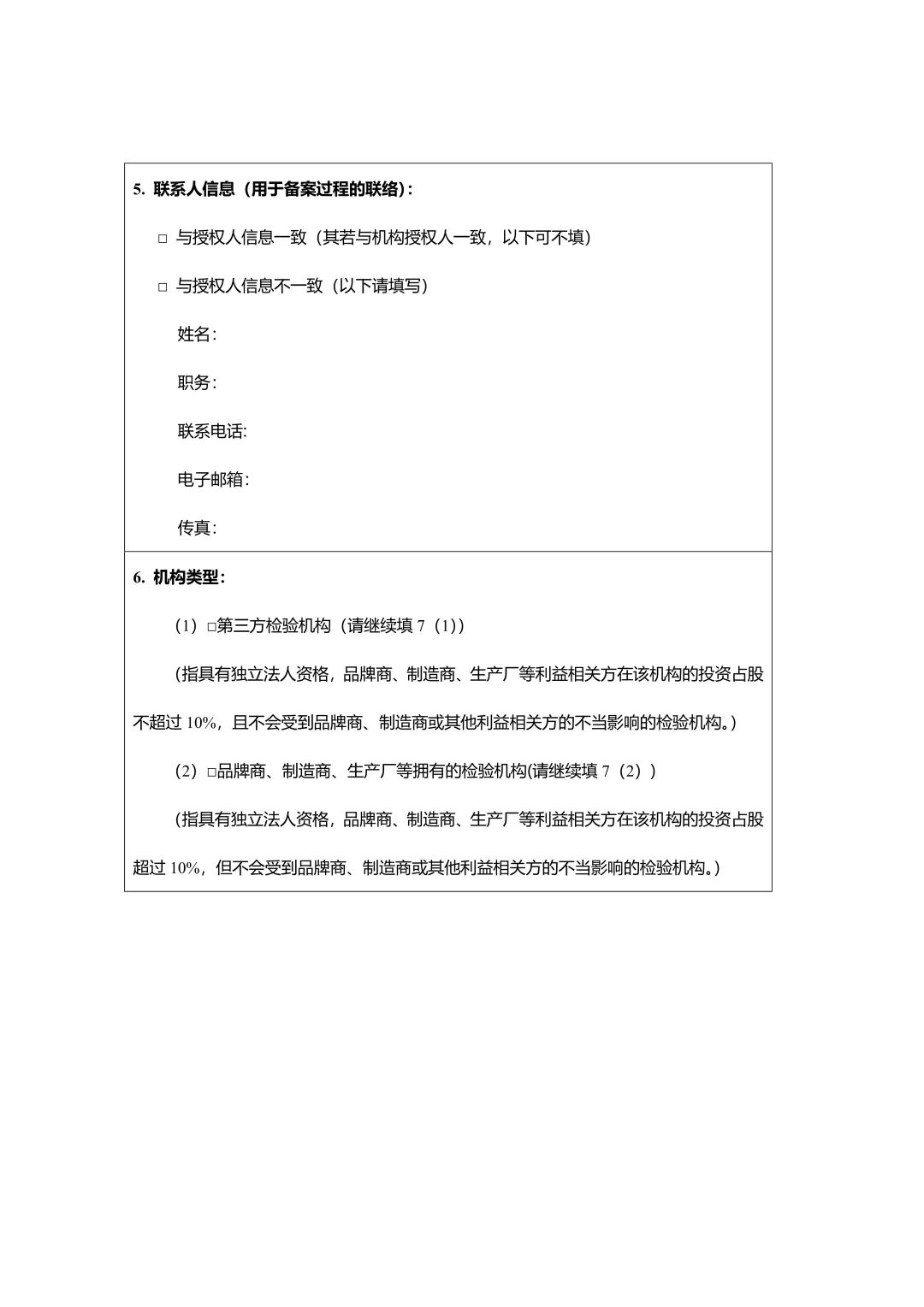 5. 联系人信息（用于备案过程的联络）:

□ 与授权人信息一致（其若与机构授权人一致，以下可不填）

□ 与授权人信息不一致（以下请填写）

姓名:

职务:

联系电话:

电子邮箱:

传真:

6. 机构类型:

（1）□第三方检验机构（请继续填 7（1））

（指具有独立法人资格，品牌商、制造商、生产厂等利益相关方在该机构的投资占股不超过 10%，且不会受到品牌商、制造商或其他利益相关方的不当影响的检验机构。）

（2）□品牌商、制造商、生产厂等拥有的检验机构(请继续填 7（2））

（指具有独立法人资格，品牌商、制造商、生产厂等利益相关方在该机构的投资占股超过 10%，但不会受到品牌商、制造商或其他利益相关方的不当影响的检验机构。）